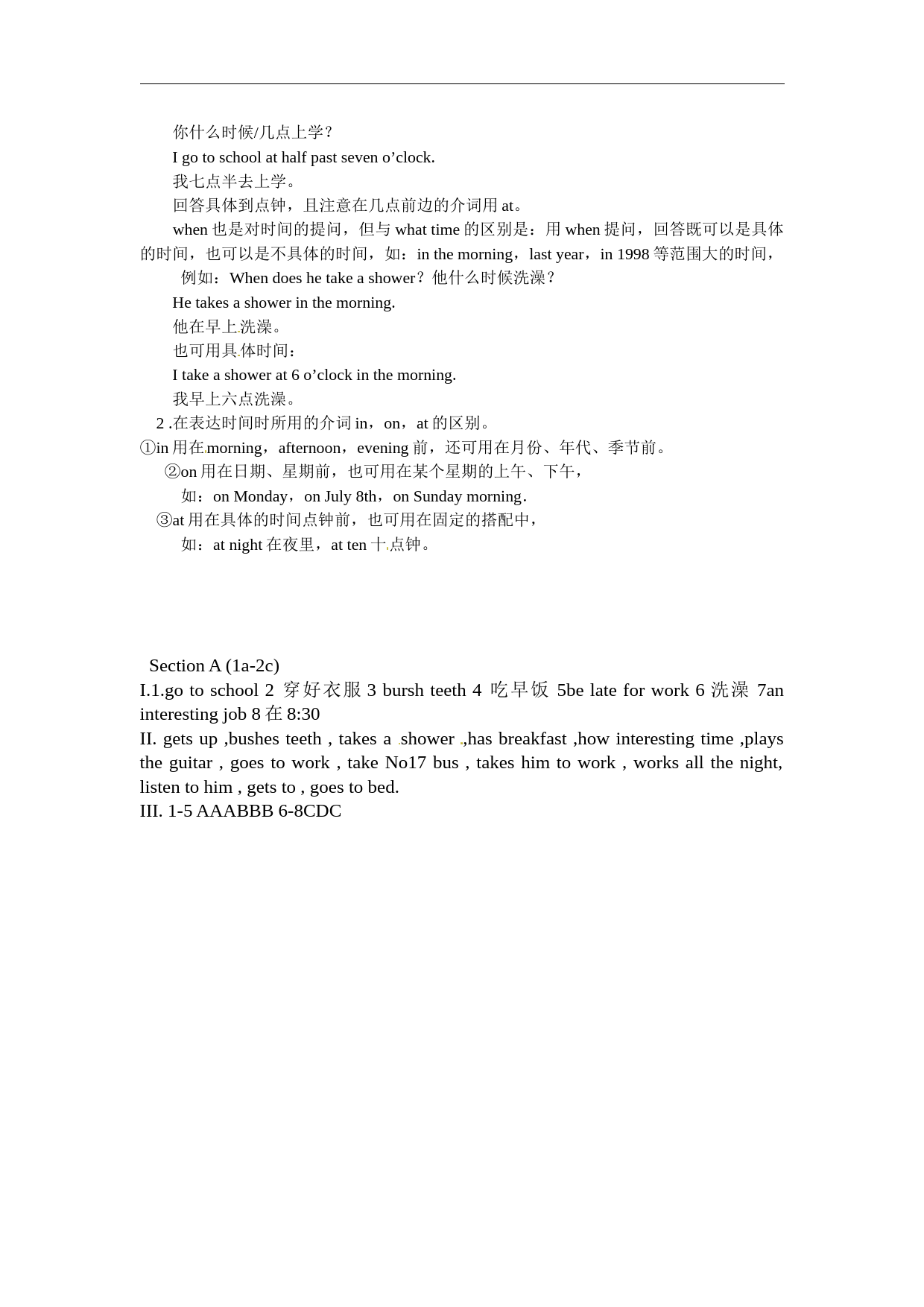 你什么时候/几点上学？

I go to school at half past seven o’clock.

我七点半去上学。

回答具体到点钟，且注意在几点前边的介词用 at。

when 也是对时间的提问，但与 what time 的区别是：用 when 提问，回答既可以是具体的时间，也可以是不具体的时间，如：in the morning，last year，in 1998 等范围大的时间，

例如：When does he take a shower？他什么时候洗澡？

He takes a shower in the morning.

他在早上洗澡。

也可用具体时间：

I take a shower at 6 o’clock in the morning.

我早上六点洗澡。

2 .在表达时间时所用的介词 in，on，at 的区别。

①in 用在 morning，afternoon，evening 前，还可用在月份、年代、季节前。

②on 用在日期、星期前，也可用在某个星期的上午、下午，

如：on Monday，on July 8th，on Sunday morning.

③at 用在具体的时间点钟前，也可用在固定的搭配中，

如：at night 在夜里，at ten 十点钟。

Section A (1a-2c)

I.1.go to school 2 穿好衣服 3 bursh teeth 4 吃早饭 5be late for work 6 洗澡 7an interesting job 8 在 8:30

II. gets up ,bushes teeth , takes a shower ,has breakfast ,how interesting time ,plays the guitar , goes to work , take No17 bus , takes him to work , works all the night, listen to him , gets to , goes to bed.

III. 1-5 AAABBB 6-8CDC